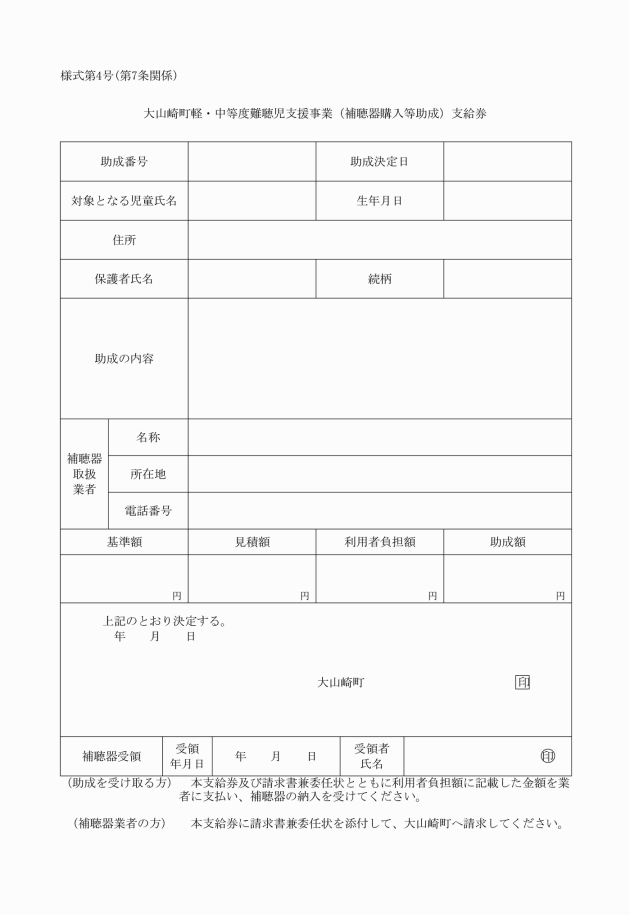 様式第4号(第7条関係)

大山崎町軽・中等度難聴児支援事業（補聴器購入等助成）支給券

| 助成番号 | | 助成決定日 | |
|---|---|---|---|
| 対象となる児童氏名 | | 生年月日 | |
| 住所 | | | |
| 保護者氏名 | | 続柄 | |
| 助成の内容 | | | |

| 補聴器取扱業者 | 名称 | |
|---|---|---|
| | 所在地 | |
| | 電話番号 | |

| 基準額 | 見積額 | 利用者負担額 | 助成額 |
|---|---|---|---|
| 円 | 円 | 円 | 円 |

上記のとおり決定する。
年　月　日

大山崎町　印

| 補聴器受領 | 受領年月日 | 年　月　日 | 受領者氏名 | 印 |
|---|---|---|---|---|

（助成を受け取る方）　本支給券及び請求書兼委任状とともに利用者負担額に記載した金額を業者に支払い、補聴器の納入を受けてください。

（補聴器業者の方）　本支給券に請求書兼委任状を添付して、大山崎町へ請求してください。